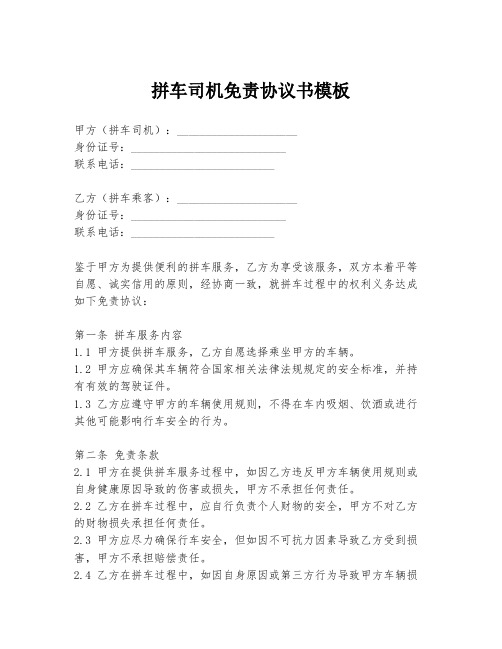 拼车司机免责协议书模板

甲方（拼车司机）：____________________
身份证号：____________________
联系电话：____________________

乙方（拼车乘客）：____________________
身份证号：____________________
联系电话：____________________

鉴于甲方为提供便利的拼车服务，乙方为享受该服务，双方本着平等自愿、诚实信用的原则，经协商一致，就拼车过程中的权利义务达成如下免责协议：

第一条 拼车服务内容
1.1 甲方提供拼车服务，乙方自愿选择乘坐甲方的车辆。
1.2 甲方应确保其车辆符合国家相关法律法规规定的安全标准，并持有有效的驾驶证件。
1.3 乙方应遵守甲方的车辆使用规则，不得在车内吸烟、饮酒或进行其他可能影响行车安全的行为。

第二条 免责条款
2.1 甲方在提供拼车服务过程中，如因乙方违反甲方车辆使用规则或自身健康原因导致的伤害或损失，甲方不承担任何责任。
2.2 乙方在拼车过程中，应自行负责个人财物的安全，甲方不对乙方的财物损失承担任何责任。
2.3 甲方应尽力确保行车安全，但如因不可抗力因素导致乙方受到损害，甲方不承担赔偿责任。
2.4 乙方在拼车过程中，如因自身原因或第三方行为导致甲方车辆损